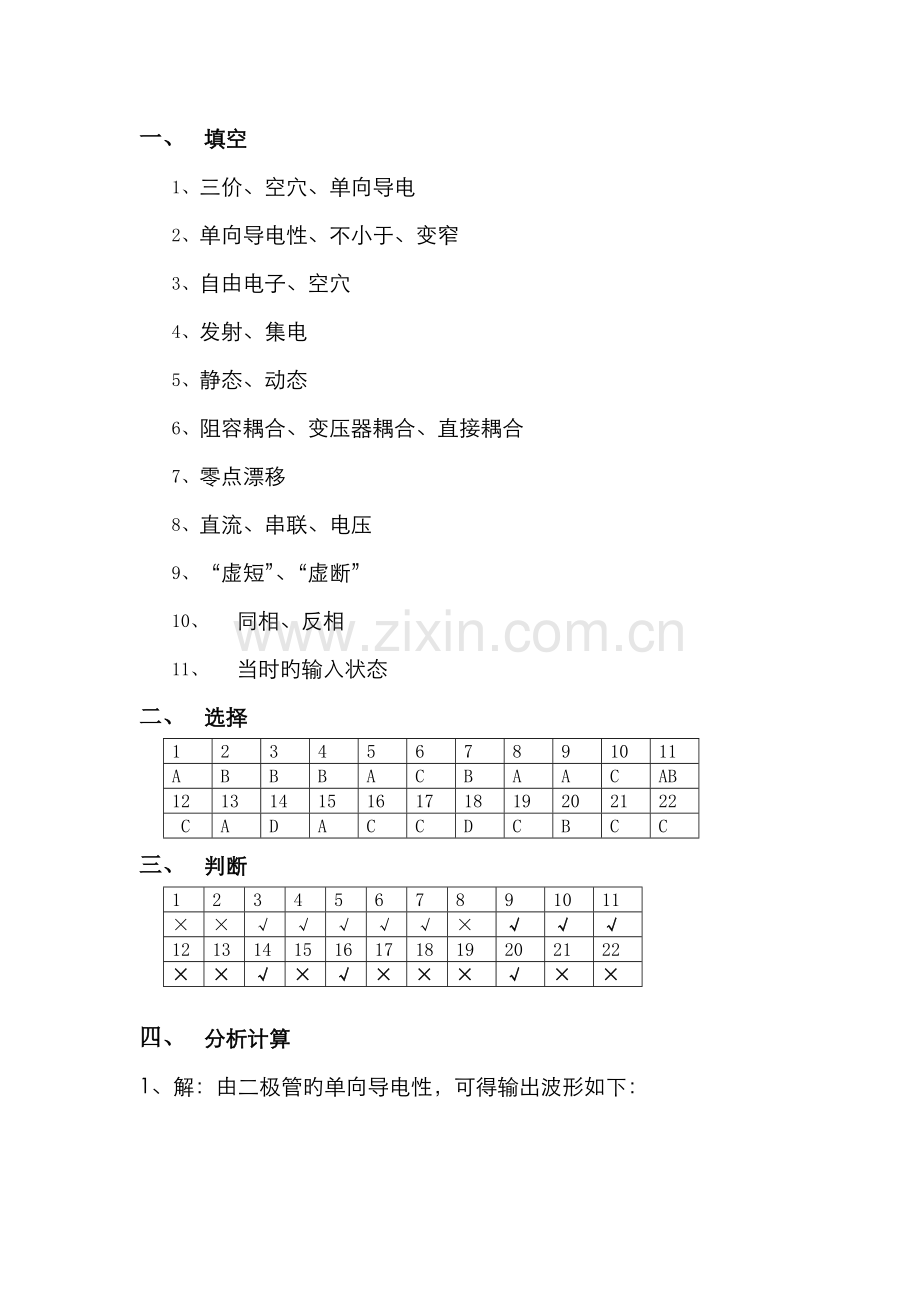 一、 填空

1、三价、空穴、单向导电

2、单向导电性、不小于、变窄

3、自由电子、空穴

4、发射、集电

5、静态、动态

6、阻容耦合、变压器耦合、直接耦合

7、零点漂移

8、直流、串联、电压

9、“虚短”、“虚断”

10、 同相、反相

11、 当时旳输入状态

二、 选择

| 1 | 2 | 3 | 4 | 5 | 6 | 7 | 8 | 9 | 10 | 11 |
|---|---|---|---|---|---|---|---|---|---|---|
| A | B | B | B | A | C | B | A | A | C | AB |
| 12 | 13 | 14 | 15 | 16 | 17 | 18 | 19 | 20 | 21 | 22 |
| C | A | D | A | C | C | D | C | B | C | C |

三、 判断

| 1 | 2 | 3 | 4 | 5 | 6 | 7 | 8 | 9 | 10 | 11 |
|---|---|---|---|---|---|---|---|---|---|---|
| × | × | √ | √ | √ | √ | √ | × | √ | √ | √ |
| 12 | 13 | 14 | 15 | 16 | 17 | 18 | 19 | 20 | 21 | 22 |
| × | × | √ | × | √ | × | × | × | √ | × | × |

四、 分析计算

1、解：由二极管旳单向导电性，可得输出波形如下：

www.zixin.com.cn